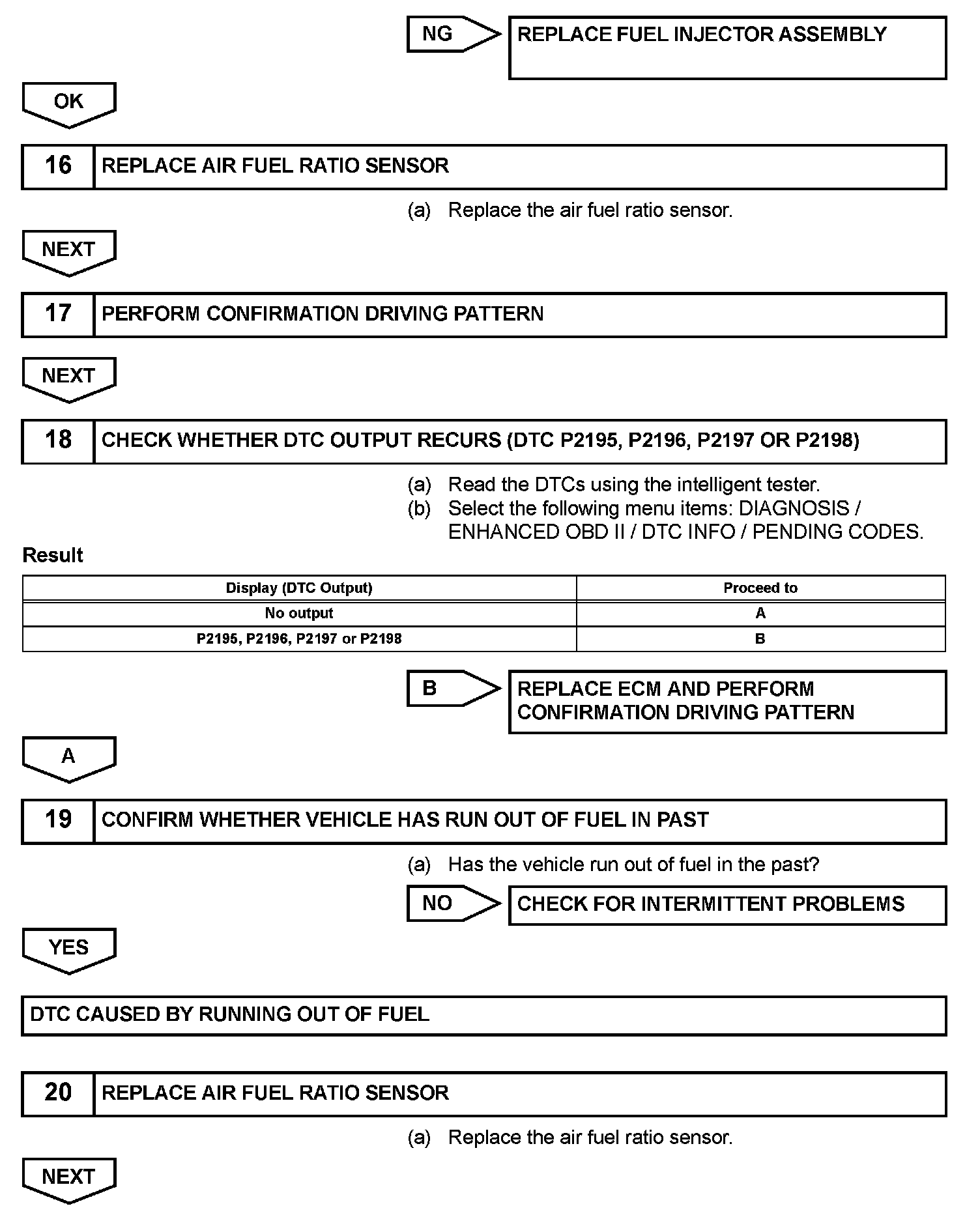 NG

REPLACE FUEL INJECTOR ASSEMBLY

OK

16 REPLACE AIR FUEL RATIO SENSOR

(a) Replace the air fuel ratio sensor.

NEXT

17 PERFORM CONFIRMATION DRIVING PATTERN

NEXT

18 CHECK WHETHER DTC OUTPUT RECURS (DTC P2195, P2196, P2197 OR P2198)

(a) Read the DTCs using the intelligent tester.
(b) Select the following menu items: DIAGNOSIS / ENHANCED OBD II / DTC INFO / PENDING CODES.

Result

| Display (DTC Output) | Proceed to |
|---|---|
| No output | A |
| P2195, P2196, P2197 or P2198 | B |

B

REPLACE ECM AND PERFORM CONFIRMATION DRIVING PATTERN

A

19 CONFIRM WHETHER VEHICLE HAS RUN OUT OF FUEL IN PAST

(a) Has the vehicle run out of fuel in the past?

NO

CHECK FOR INTERMITTENT PROBLEMS

YES

DTC CAUSED BY RUNNING OUT OF FUEL

20 REPLACE AIR FUEL RATIO SENSOR

(a) Replace the air fuel ratio sensor.

NEXT